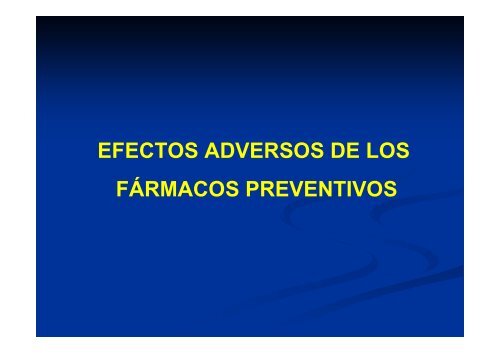 EFECTOS ADVERSOS DE LOS FÁRMACOS PREVENTIVOS